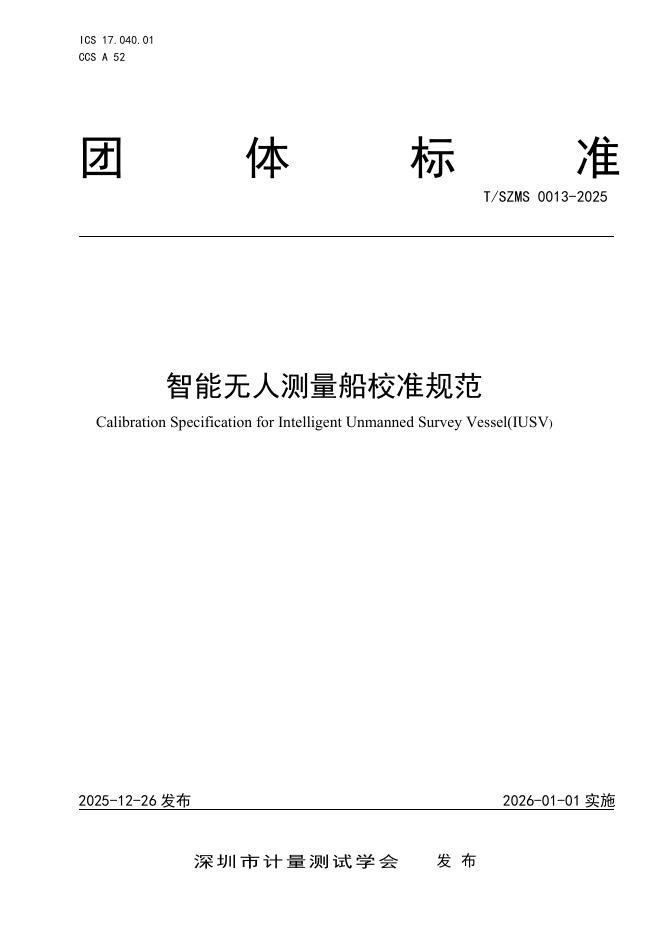 ICS 17.040.01
CCS A 52

团 体 标 准

T/SZMS 0013-2025

智能无人测量船校准规范

Calibration Specification for Intelligent Unmanned Survey Vessel(IUSV)

2025-12-26 发布

2026-01-01 实施

深圳市计量测试学会 发 布